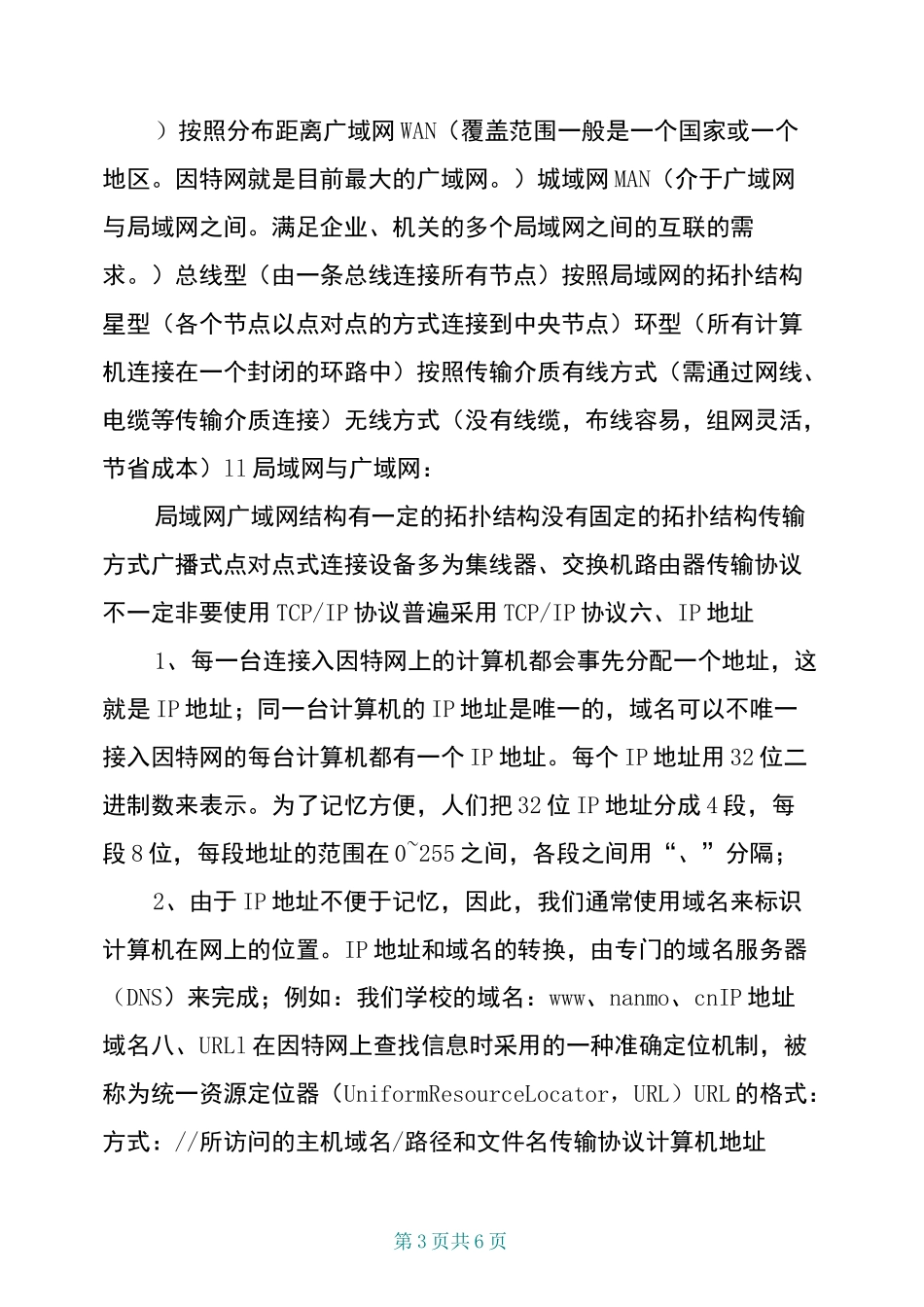 ）按照分布距离广域网WAN（覆盖范围一般是一个国家或一个地区。因特网就是目前最大的广域网。）城域网MAN（介于广域网与局域网之间。满足企业、机关的多个局域网之间的互联的需求。）总线型（由一条总线连接所有节点）按照局域网的拓扑结构星型（各个节点以点对点的方式连接到中央节点）环型（所有计算机连接在一个封闭的环路中）按照传输介质有线方式（需通过网线、电缆等传输介质连接）无线方式（没有线缆，布线容易，组网灵活，节省成本）11局域网与广域网：

局域网广域网结构有一定的拓扑结构没有固定的拓扑结构传输方式广播式点对点式连接设备多为集线器、交换机路由器传输协议不一定非要使用TCP/IP协议普遍采用TCP/IP协议六、IP地址

1、每一台连接入因特网上的计算机都会事先分配一个地址，这就是IP地址；同一台计算机的IP地址是唯一的，域名可以不唯一接入因特网的每台计算机都有一个IP地址。每个IP地址用32位二进制数来表示。为了记忆方便，人们把32位IP地址分成4段，每段8位，每段地址的范围在0~255之间，各段之间用“、”分隔；

2、由于IP地址不便于记忆，因此，我们通常使用域名来标识计算机在网上的位置。IP地址和域名的转换，由专门的域名服务器（DNS）来完成；例如：我们学校的域名：www、nanmo、cnIP地址域名八、URL1在因特网上查找信息时采用的一种准确定位机制，被称为统一资源定位器（UniformResourceLocator，URL）URL的格式：方式：//所访问的主机域名/路径和文件名传输协议计算机地址

第3页共6页